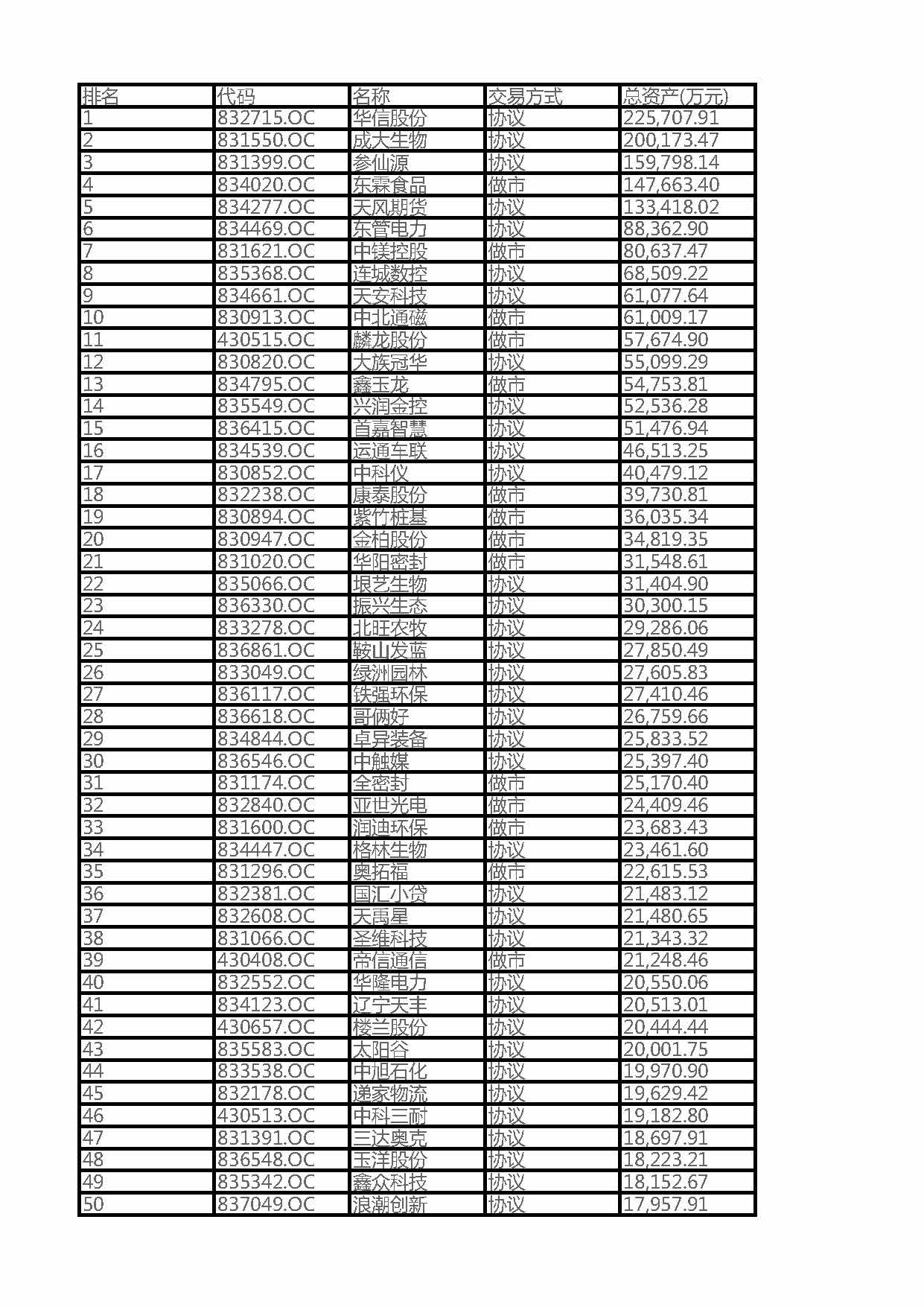 | 排名 | 代码 | 名称 | 交易方式 | 总资产(万元) |
|---|---|---|---|---|
| 1 | 832715.OC | 华信股份 | 协议 | 225,707.91 |
| 2 | 831550.OC | 成大生物 | 协议 | 200,173.47 |
| 3 | 831399.OC | 参仙源 | 协议 | 159,798.14 |
| 4 | 834020.OC | 东霖食品 | 做市 | 147,663.40 |
| 5 | 834277.OC | 天风期货 | 协议 | 133,418.02 |
| 6 | 834469.OC | 东管电力 | 协议 | 88,362.90 |
| 7 | 831621.OC | 中镁控股 | 做市 | 80,637.47 |
| 8 | 835368.OC | 连城数控 | 协议 | 68,509.22 |
| 9 | 834661.OC | 天安科技 | 协议 | 61,077.64 |
| 10 | 830913.OC | 中北通磁 | 做市 | 61,009.17 |
| 11 | 430515.OC | 麟龙股份 | 做市 | 57,674.90 |
| 12 | 830820.OC | 大族冠华 | 协议 | 55,099.29 |
| 13 | 834795.OC | 鑫玉龙 | 做市 | 54,753.81 |
| 14 | 835549.OC | 兴润金控 | 协议 | 52,536.28 |
| 15 | 836415.OC | 首嘉智慧 | 协议 | 51,476.94 |
| 16 | 834539.OC | 运通车联 | 协议 | 46,513.25 |
| 17 | 830852.OC | 中科仪 | 协议 | 40,479.12 |
| 18 | 832238.OC | 康泰股份 | 做市 | 39,730.81 |
| 19 | 830894.OC | 紫竹桩基 | 做市 | 36,035.34 |
| 20 | 830947.OC | 金柏股份 | 做市 | 34,819.35 |
| 21 | 831020.OC | 华阳密封 | 做市 | 31,548.61 |
| 22 | 835066.OC | 垠艺生物 | 协议 | 31,404.90 |
| 23 | 836330.OC | 振兴生态 | 协议 | 30,300.15 |
| 24 | 833278.OC | 北旺农牧 | 协议 | 29,286.06 |
| 25 | 836861.OC | 鞍山发蓝 | 协议 | 27,850.49 |
| 26 | 833049.OC | 绿洲园林 | 协议 | 27,605.83 |
| 27 | 836117.OC | 铁强环保 | 协议 | 27,410.46 |
| 28 | 836618.OC | 哥俩好 | 协议 | 26,759.66 |
| 29 | 834844.OC | 卓异装备 | 协议 | 25,833.52 |
| 30 | 836546.OC | 中触媒 | 协议 | 25,397.40 |
| 31 | 831174.OC | 全密封 | 做市 | 25,170.40 |
| 32 | 832840.OC | 亚世光电 | 做市 | 24,409.46 |
| 33 | 831600.OC | 润迪环保 | 做市 | 23,683.43 |
| 34 | 834447.OC | 格林生物 | 协议 | 23,461.60 |
| 35 | 831296.OC | 奥拓福 | 做市 | 22,615.53 |
| 36 | 832381.OC | 国汇小贷 | 协议 | 21,483.12 |
| 37 | 832608.OC | 天禹星 | 协议 | 21,480.65 |
| 38 | 831066.OC | 圣维科技 | 协议 | 21,343.32 |
| 39 | 430408.OC | 帝信通信 | 做市 | 21,248.46 |
| 40 | 832552.OC | 华隆电力 | 协议 | 20,550.06 |
| 41 | 834123.OC | 辽宁天丰 | 协议 | 20,513.01 |
| 42 | 430657.OC | 楼兰股份 | 协议 | 20,444.44 |
| 43 | 835583.OC | 太阳谷 | 协议 | 20,001.75 |
| 44 | 833538.OC | 中旭石化 | 协议 | 19,970.90 |
| 45 | 832178.OC | 递家物流 | 协议 | 19,629.42 |
| 46 | 430513.OC | 中科三耐 | 协议 | 19,182.80 |
| 47 | 831391.OC | 三达奥克 | 协议 | 18,697.91 |
| 48 | 836548.OC | 玉洋股份 | 协议 | 18,223.21 |
| 49 | 835342.OC | 鑫众科技 | 协议 | 18,152.67 |
| 50 | 837049.OC | 浪潮创新 | 协议 | 17,957.91 |